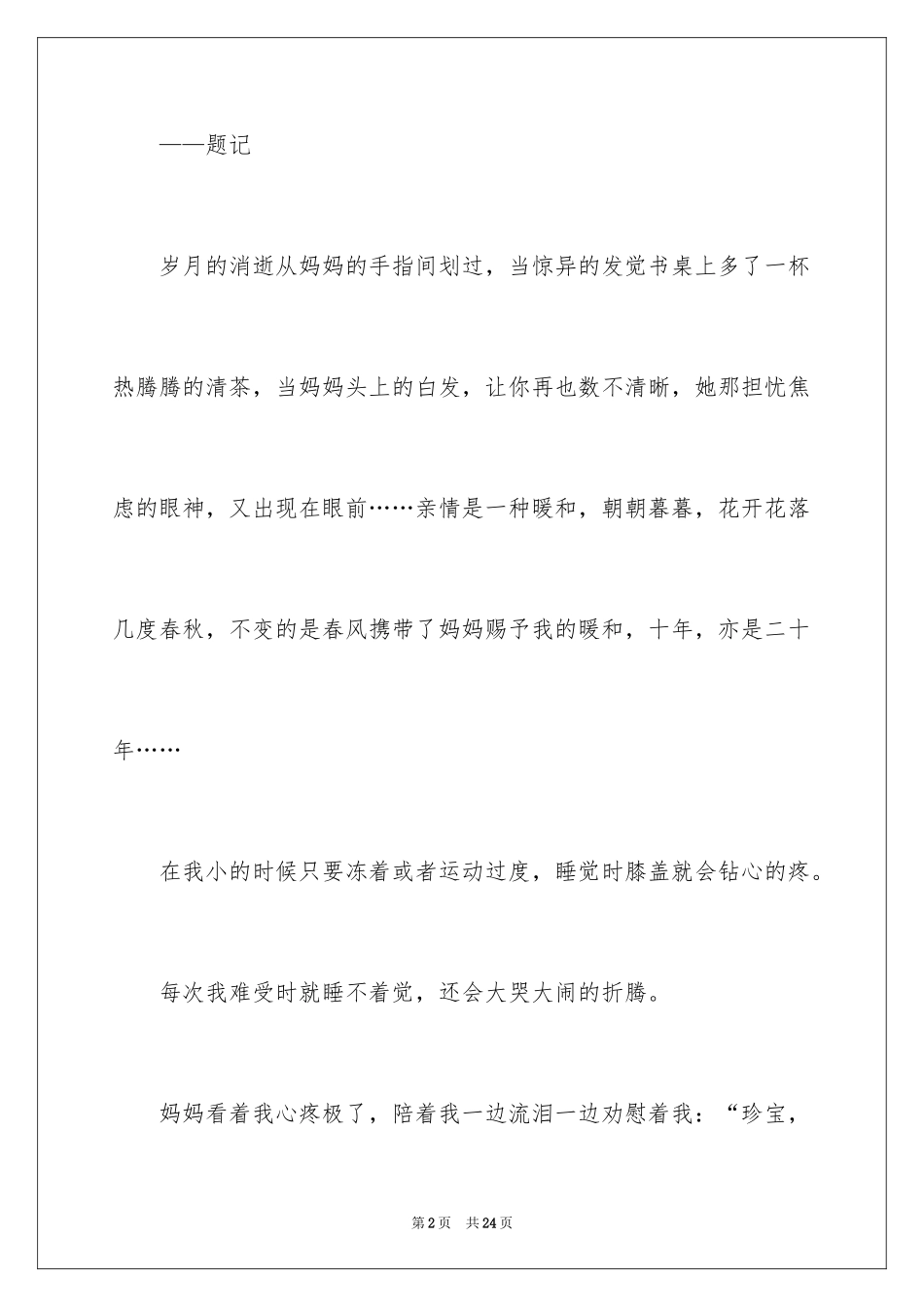 ——题记

岁月的消逝从妈妈的手指间划过，当惊异的发觉书桌上多了一杯热腾腾的清茶，当妈妈头上的白发，让你再也数不清晰，她那担忧焦虑的眼神，又出现在眼前……亲情是一种暖和，朝朝暮暮，花开花落几度春秋，不变的是春风携带了妈妈赐予我的暖和，十年，亦是二十年……

在我小的时候只要冻着或者运动过度，睡觉时膝盖就会钻心的疼。

每次我难受时就睡不着觉，还会大哭大闹的折腾。

妈妈看着我心疼极了，陪着我一边流泪一边劝慰着我：“珍宝，

第2页 共24页